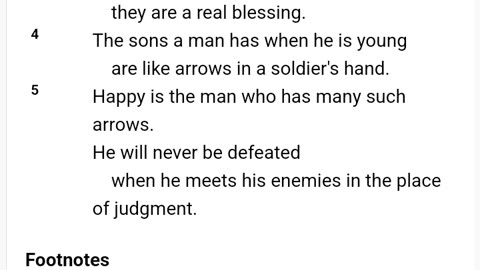 they are a real blessing.

4 The sons a man has when he is young
are like arrows in a soldier's hand.

5 Happy is the man who has many such arrows.
He will never be defeated
when he meets his enemies in the place of judgment.

Footnotes